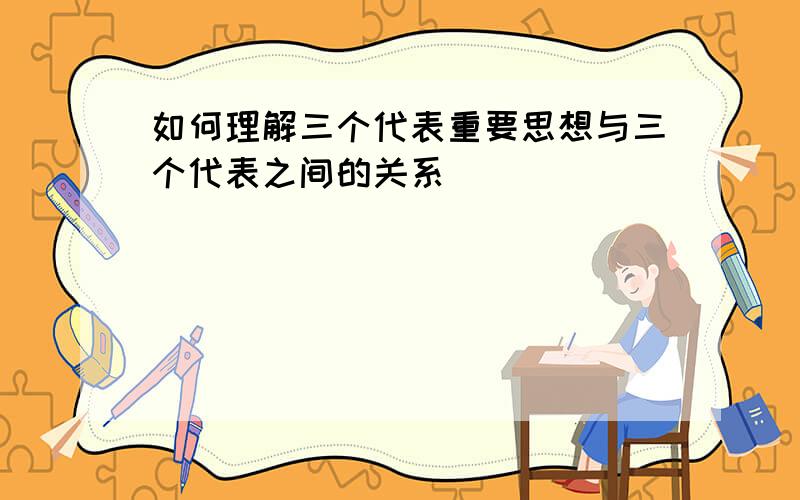 如何理解三个代表重要思想与三个代表之间的关系